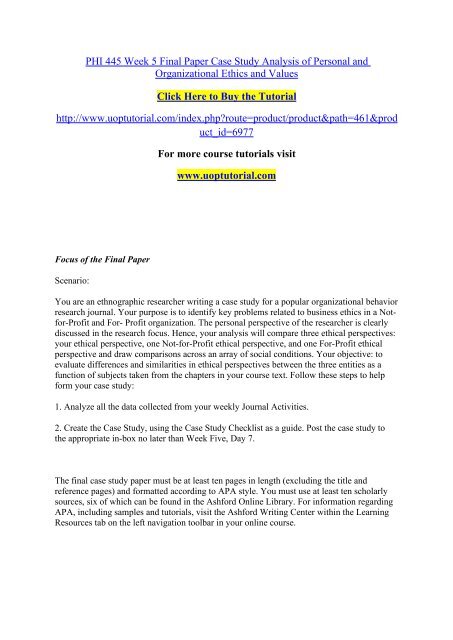 PHI 445 Week 5 Final Paper Case Study Analysis of Personal and Organizational Ethics and Values

Click Here to Buy the Tutorial

http://www.uoptutorial.com/index.php?route=product/product&path=461&product_id=6977

For more course tutorials visit

www.uoptutorial.com

Focus of the Final Paper

Scenario:

You are an ethnographic researcher writing a case study for a popular organizational behavior research journal. Your purpose is to identify key problems related to business ethics in a Not-for-Profit and For- Profit organization. The personal perspective of the researcher is clearly discussed in the research focus. Hence, your analysis will compare three ethical perspectives: your ethical perspective, one Not-for-Profit ethical perspective, and one For-Profit ethical perspective and draw comparisons across an array of social conditions. Your objective: to evaluate differences and similarities in ethical perspectives between the three entities as a function of subjects taken from the chapters in your course text. Follow these steps to help form your case study:

1. Analyze all the data collected from your weekly Journal Activities.

2. Create the Case Study, using the Case Study Checklist as a guide. Post the case study to the appropriate in-box no later than Week Five, Day 7.

The final case study paper must be at least ten pages in length (excluding the title and reference pages) and formatted according to APA style. You must use at least ten scholarly sources, six of which can be found in the Ashford Online Library. For information regarding APA, including samples and tutorials, visit the Ashford Writing Center within the Learning Resources tab on the left navigation toolbar in your online course.